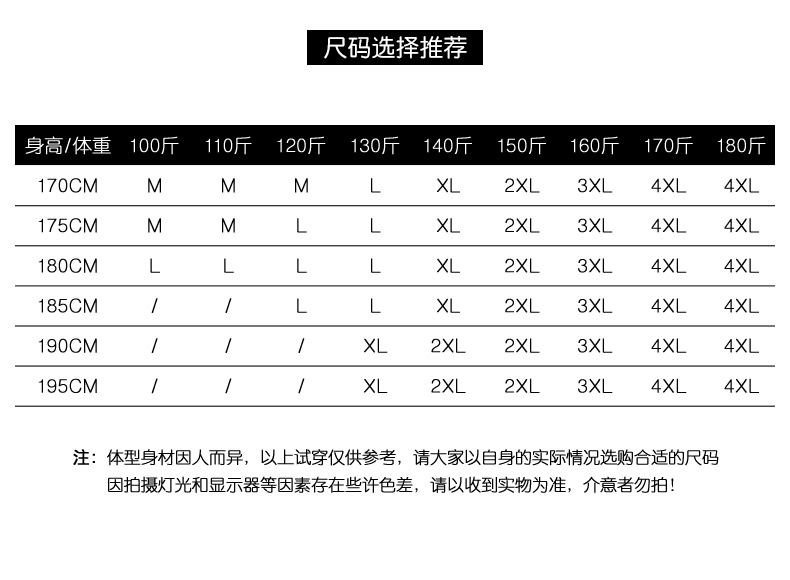 尺码选择推荐

| 身高/体重 | 100斤 | 110斤 | 120斤 | 130斤 | 140斤 | 150斤 | 160斤 | 170斤 | 180斤 |
|---|---|---|---|---|---|---|---|---|---|
| 170CM | M | M | M | L | XL | 2XL | 3XL | 4XL | 4XL |
| 175CM | M | M | L | L | XL | 2XL | 3XL | 4XL | 4XL |
| 180CM | L | L | L | L | XL | 2XL | 3XL | 4XL | 4XL |
| 185CM | / | / | L | L | XL | 2XL | 3XL | 4XL | 4XL |
| 190CM | / | / | / | XL | 2XL | 2XL | 3XL | 4XL | 4XL |
| 195CM | / | / | / | XL | 2XL | 2XL | 3XL | 4XL | 4XL |

注：体型身材因人而异，以上试穿仅供参考，请大家以自身的实际情况选购合适的尺码
因拍摄灯光和显示器等因素存在些许色差，请以收到实物为准，介意者勿拍！